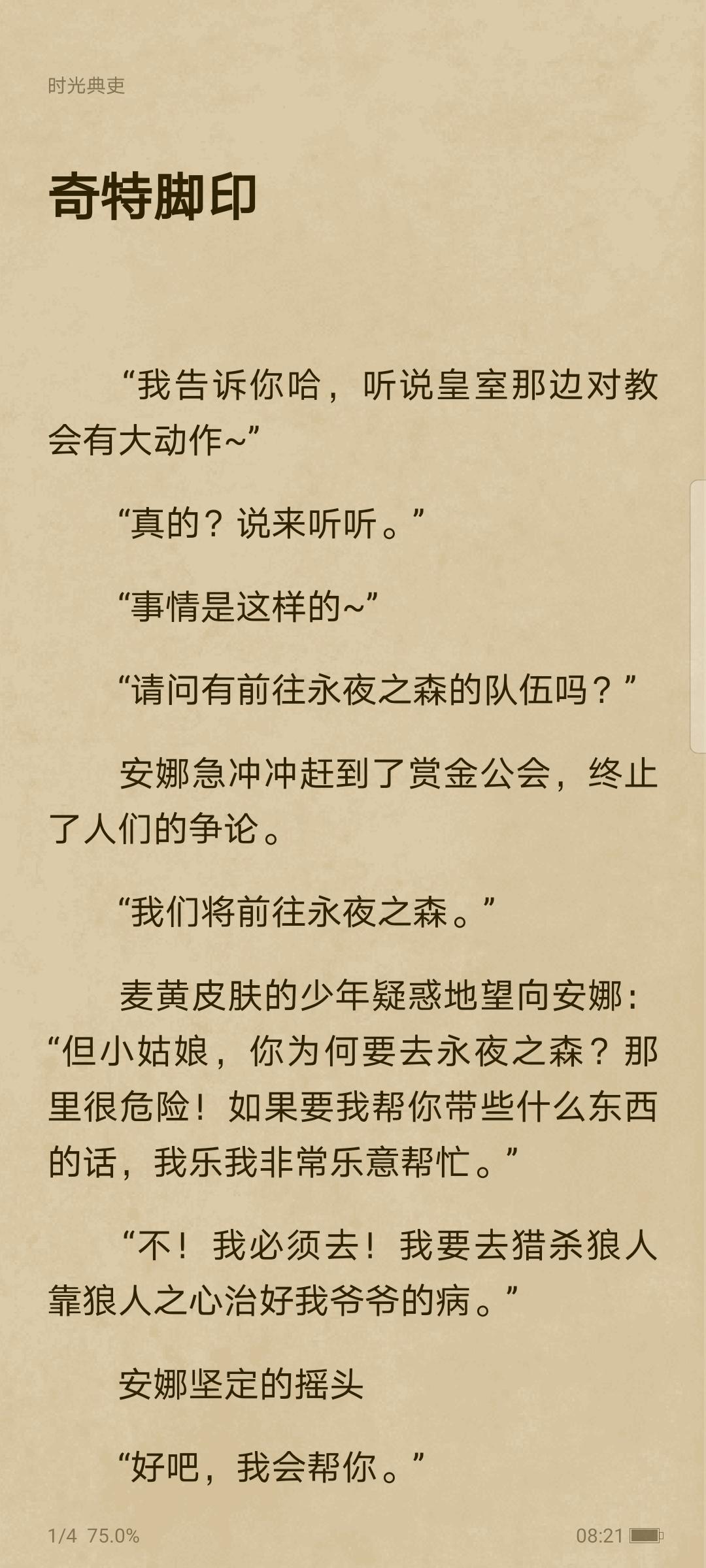 时光典吏

奇特脚印

“我告诉你哈，听说皇室那边对教会有大动作~”

“真的？说来听听。”

“事情是这样的~”

“请问有前往永夜之森的队伍吗？”

安娜急冲冲赶到了赏金公会，终止了人们的争论。

“我们将前往永夜之森。”

麦黄皮肤的少年疑惑地望向安娜：“但小姑娘，你为何要去永夜之森？那里很危险！如果要我帮你带些什么东西的话，我乐我非常乐意帮忙。”

“不！我必须去！我要去猎杀狼人靠狼人之心治好我爷爷的病。”

安娜坚定的摇头

“好吧，我会帮你。”

1/4 75.0%

08:21